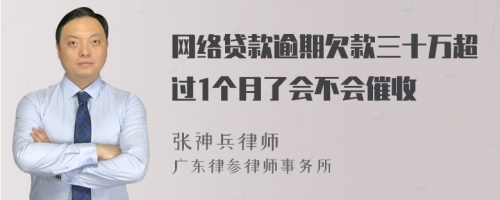 网络贷款逾期欠款三十万超过1个月了会不会催收

张神兵律师
广东律参律师事务所